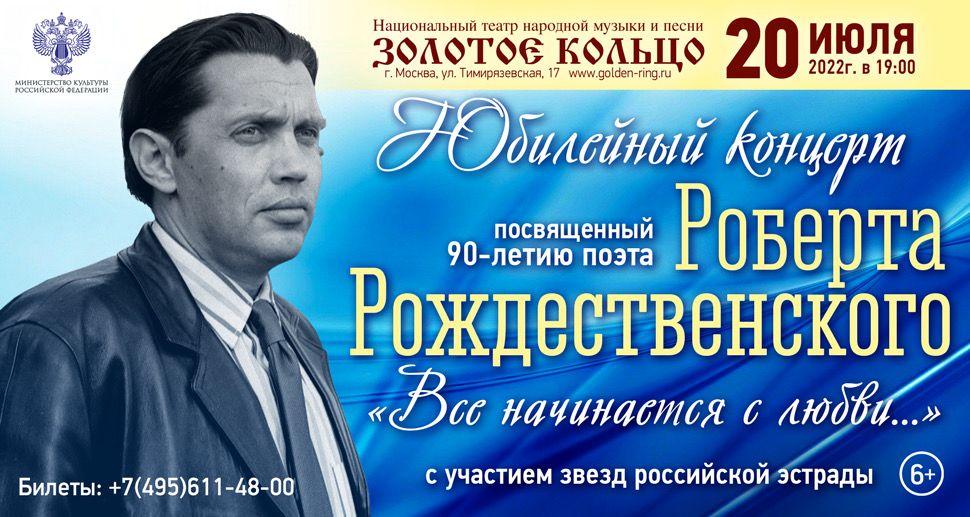 МИНИСТЕРСТВО КУЛЬТУРЫ РОССИЙСКОЙ ФЕДЕРАЦИИ

Национальный театр народной музыки и песни
ЗОЛОТОЕ КОЛЬЦО
г. Москва, ул. Тимирязевская, 17 www.golden-ring.ru

20 ИЮЛЯ 2022г. в 19:00

Юбилейный концерт

посвященный 90-летию поэта

Роберта Рождественского

«Все начинается с любви...»

с участием звезд российской эстрады

6+

Билеты: +7(495)611-48-00